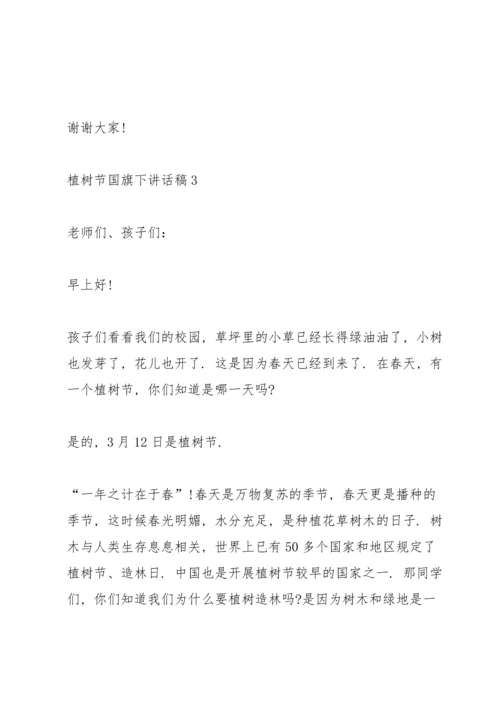 谢谢大家!

植树节国旗下讲话稿 3

老师们、孩子们:

早上好!

孩子们看看我们的校园，草坪里的小草已经长得绿油油了，小树也发芽了，花儿也开了．这是因为春天已经到来了．在春天，有一个植树节，你们知道是哪一天吗?

是的，3 月 12 日是植树节.

“一年之计在于春”!春天是万物复苏的季节，春天更是播种的季节，这时候春光明媚，水分充足，是种植花草树木的日子．树木与人类生存息息相关，世界上已有 50 多个国家和地区规定了植树节、造林日．中国也是开展植树节较早的国家之一．那同学们，你们知道我们为什么要植树造林吗?是因为树木和绿地是一